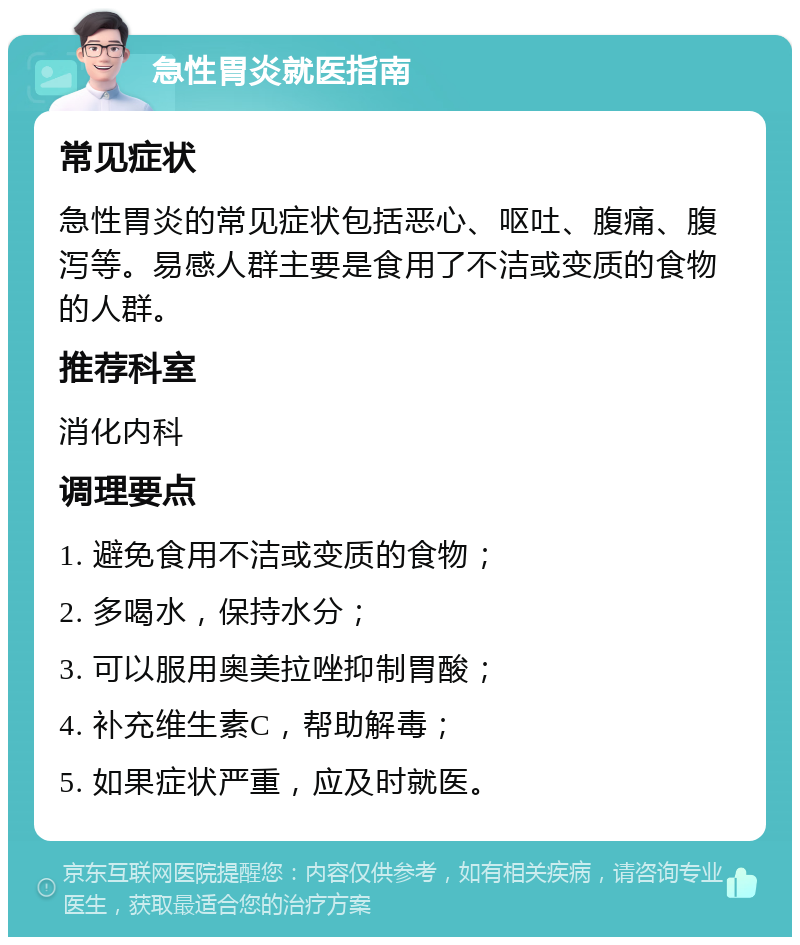 急性胃炎就医指南

常见症状

急性胃炎的常见症状包括恶心、呕吐、腹痛、腹泻等。易感人群主要是食用了不洁或变质的食物的人群。

推荐科室

消化内科

调理要点

1. 避免食用不洁或变质的食物；

2. 多喝水，保持水分；

3. 可以服用奥美拉唑抑制胃酸；

4. 补充维生素C，帮助解毒；

5. 如果症状严重，应及时就医。

京东互联网医院提醒您：内容仅供参考，如有相关疾病，请咨询专业医生，获取最适合您的治疗方案